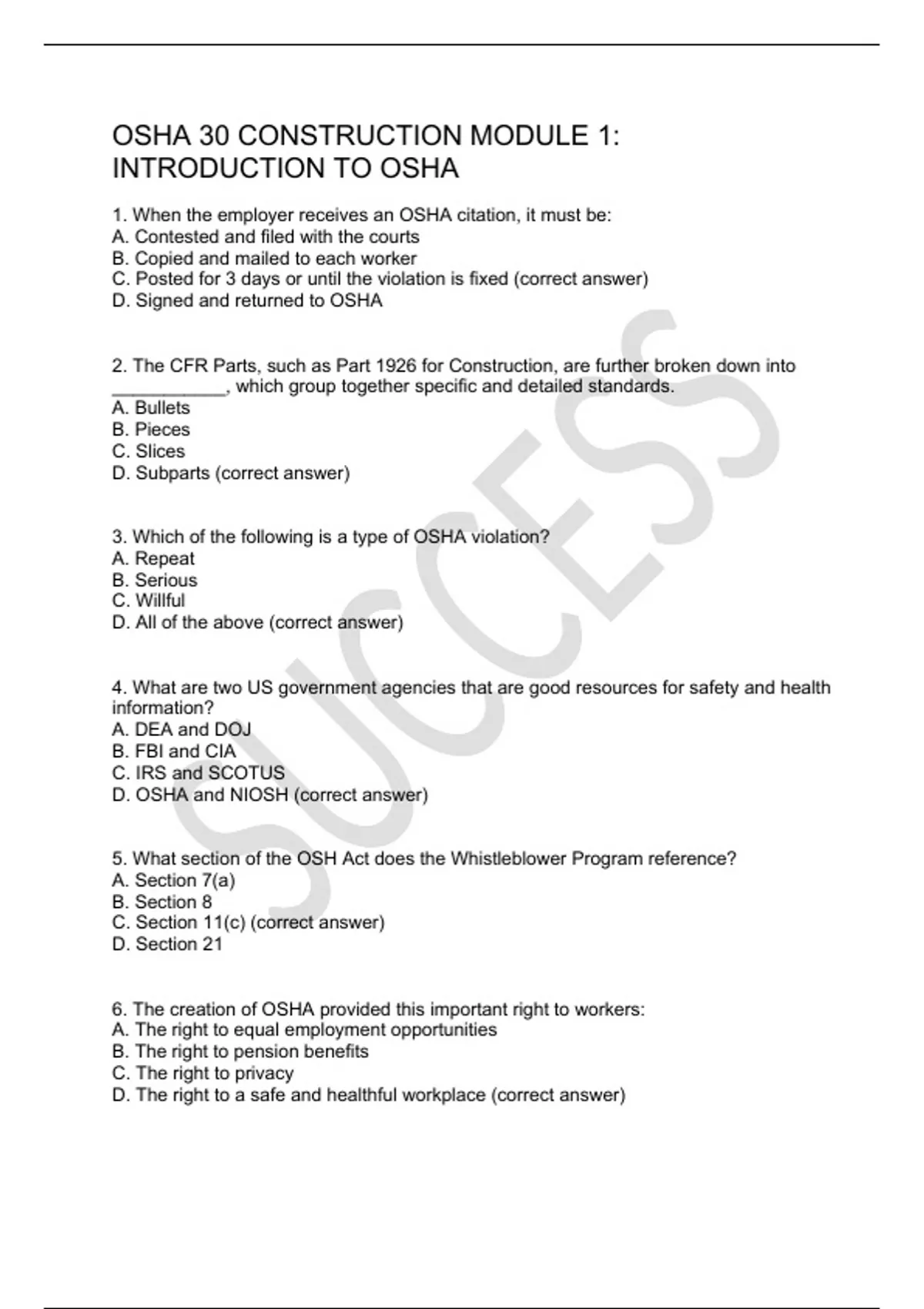 OSHA 30 CONSTRUCTION MODULE 1: INTRODUCTION TO OSHA

1. When the employer receives an OSHA citation, it must be:
A. Contested and filed with the courts
B. Copied and mailed to each worker
C. Posted for 3 days or until the violation is fixed (correct answer)
D. Signed and returned to OSHA

2. The CFR Parts, such as Part 1926 for Construction, are further broken down into ___________, which group together specific and detailed standards.
A. Bullets
B. Pieces
C. Slices
D. Subparts (correct answer)

3. Which of the following is a type of OSHA violation?
A. Repeat
B. Serious
C. Willful
D. All of the above (correct answer)

4. What are two US government agencies that are good resources for safety and health information?
A. DEA and DOJ
B. FBI and CIA
C. IRS and SCOTUS
D. OSHA and NIOSH (correct answer)

5. What section of the OSH Act does the Whistleblower Program reference?
A. Section 7(a)
B. Section 8
C. Section 11(c) (correct answer)
D. Section 21

6. The creation of OSHA provided this important right to workers:
A. The right to equal employment opportunities
B. The right to pension benefits
C. The right to privacy
D. The right to a safe and healthful workplace (correct answer)

SUCCESS